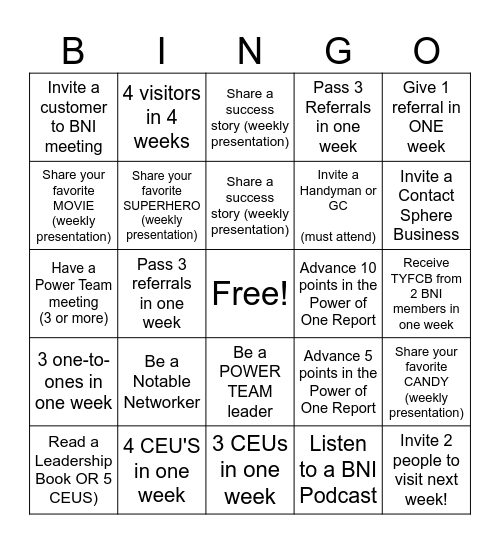 | B | I | N | G | O |
|---|---|---|---|---|
| Invite a customer to BNI meeting | 4 visitors in 4 weeks | Share a success story (weekly presentation) | Pass 3 Referrals in one week | Give 1 referral in ONE week |
| Share your favorite MOVIE (weekly presentation) | Share your favorite SUPERHERO (weekly presentation) | Share a success story (weekly presentation) | Invite a Handyman or GC (must attend) | Invite a Contact Sphere Business |
| Have a Power Team meeting (3 or more) | Pass 3 referrals in one week | Free! | Advance 10 points in the Power of One Report | Receive TYFCB from 2 BNI members in one week |
| 3 one-to-ones in one week | Be a Notable Networker | Be a POWER TEAM leader | Advance 5 points in the Power of One Report | Share your favorite CANDY (weekly presentation) |
| Read a Leadership Book OR 5 CEUS) | 4 CEU'S in one week | 3 CEUs in one week | Listen to a BNI Podcast | Invite 2 people to visit next week! |